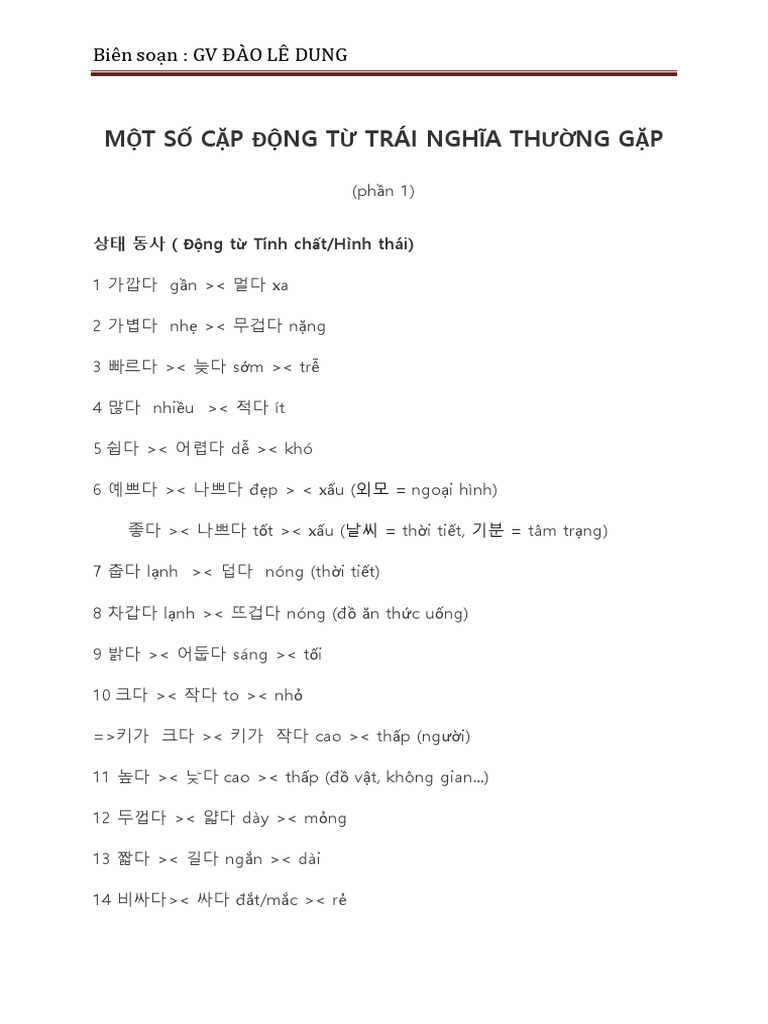 Biên soạn : GV ĐÀO LÊ DUNG

MỘT SỐ CẶP ĐỘNG TỪ TRÁI NGHĨA THƯỜNG GẶP

(phần 1)

상태 동사 ( Động từ Tính chất/Hình thái)

1 가깝다 gần >< 멀다 xa

2 가볍다 nhẹ >< 무겁다 nặng

3 빠르다 >< 늦다 sớm >< trễ

4 많다 nhiều >< 적다 ít

5 쉽다 >< 어렵다 dễ >< khó

6 예쁘다 >< 나쁘다 đẹp > < xấu (외모 = ngoại hình)

좋다 >< 나쁘다 tốt >< xấu (날씨 = thời tiết, 기분 = tâm trạng)

7 춥다 lạnh >< 덥다 nóng (thời tiết)

8 차갑다 lạnh >< 뜨겁다 nóng (đồ ăn thức uống)

9 밝다 >< 어둡다 sáng >< tối

10 크다 >< 작다 to >< nhỏ

=>키가 크다 >< 키가 작다 cao >< thấp (người)

11 높다 >< 낮다 cao >< thấp (đồ vật, không gian...)

12 두껍다 >< 얇다 dày >< mỏng

13 짧다 >< 길다 ngắn >< dài

14 비싸다>< 싸다 đắt/mắc >< rẻ